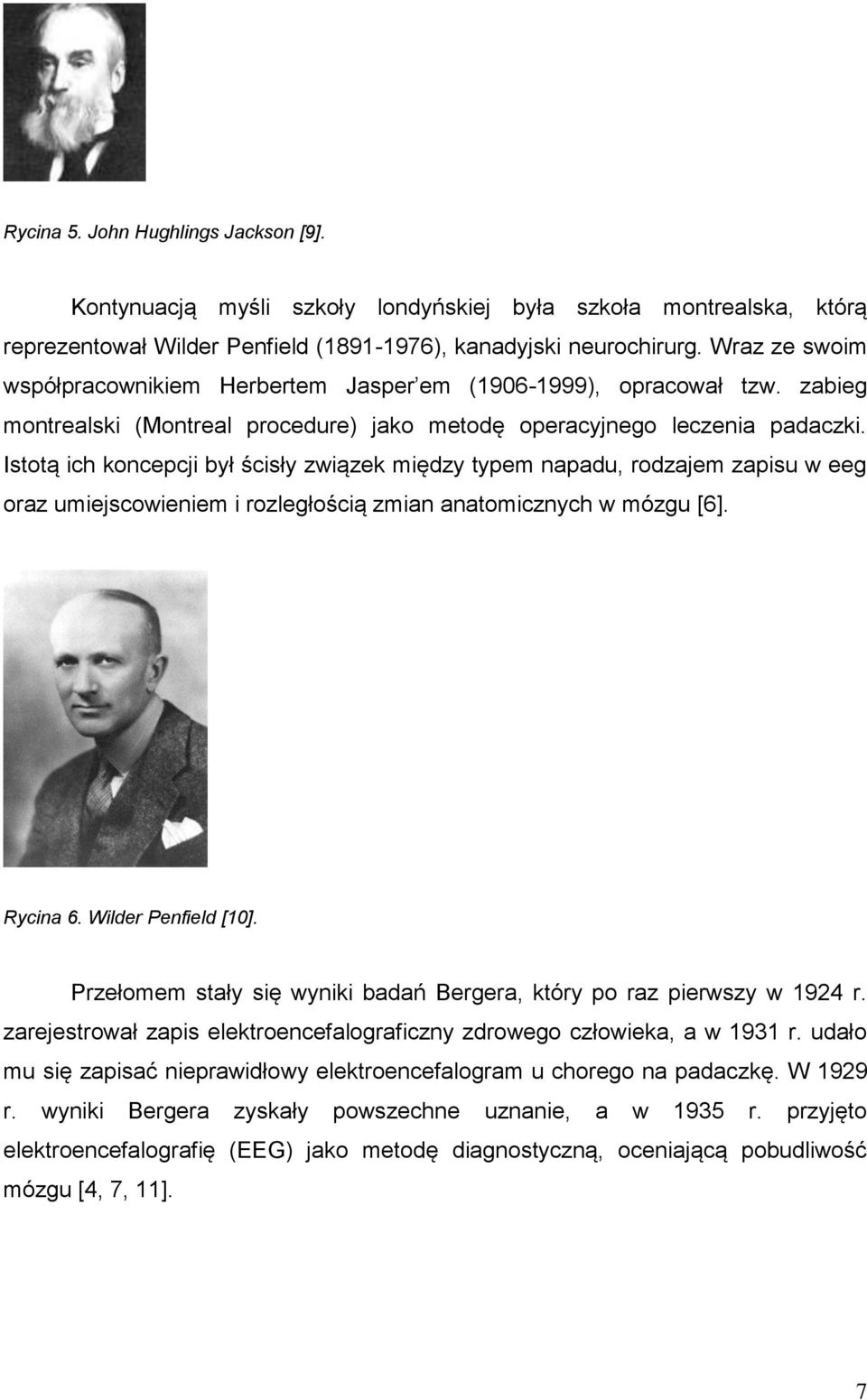 Rycina 5. John Hughlings Jackson [9].

Kontynuacją myśli szkoły londyńskiej była szkoła montrealska, którą reprezentował Wilder Penfield (1891-1976), kanadyjski neurochirurg. Wraz ze swoim współpracownikiem Herbertem Jasper em (1906-1999), opracował tzw. zabieg montrealski (Montreal procedure) jako metodę operacyjnego leczenia padaczki. Istotą ich koncepcji był ścisły związek między typem napadu, rodzajem zapisu w eeg oraz umiejscowieniem i rozległością zmian anatomicznych w mózgu [6].

Rycina 6. Wilder Penfield [10].

Przełomem stały się wyniki badań Bergera, który po raz pierwszy w 1924 r. zarejestrował zapis elektroencefalograficzny zdrowego człowieka, a w 1931 r. udało mu się zapisać nieprawidłowy elektroencefalogram u chorego na padaczkę. W 1929 r. wyniki Bergera zyskały powszechne uznanie, a w 1935 r. przyjęto elektroencefalografię (EEG) jako metodę diagnostyczną, oceniającą pobudliwość mózgu [4, 7, 11].

7